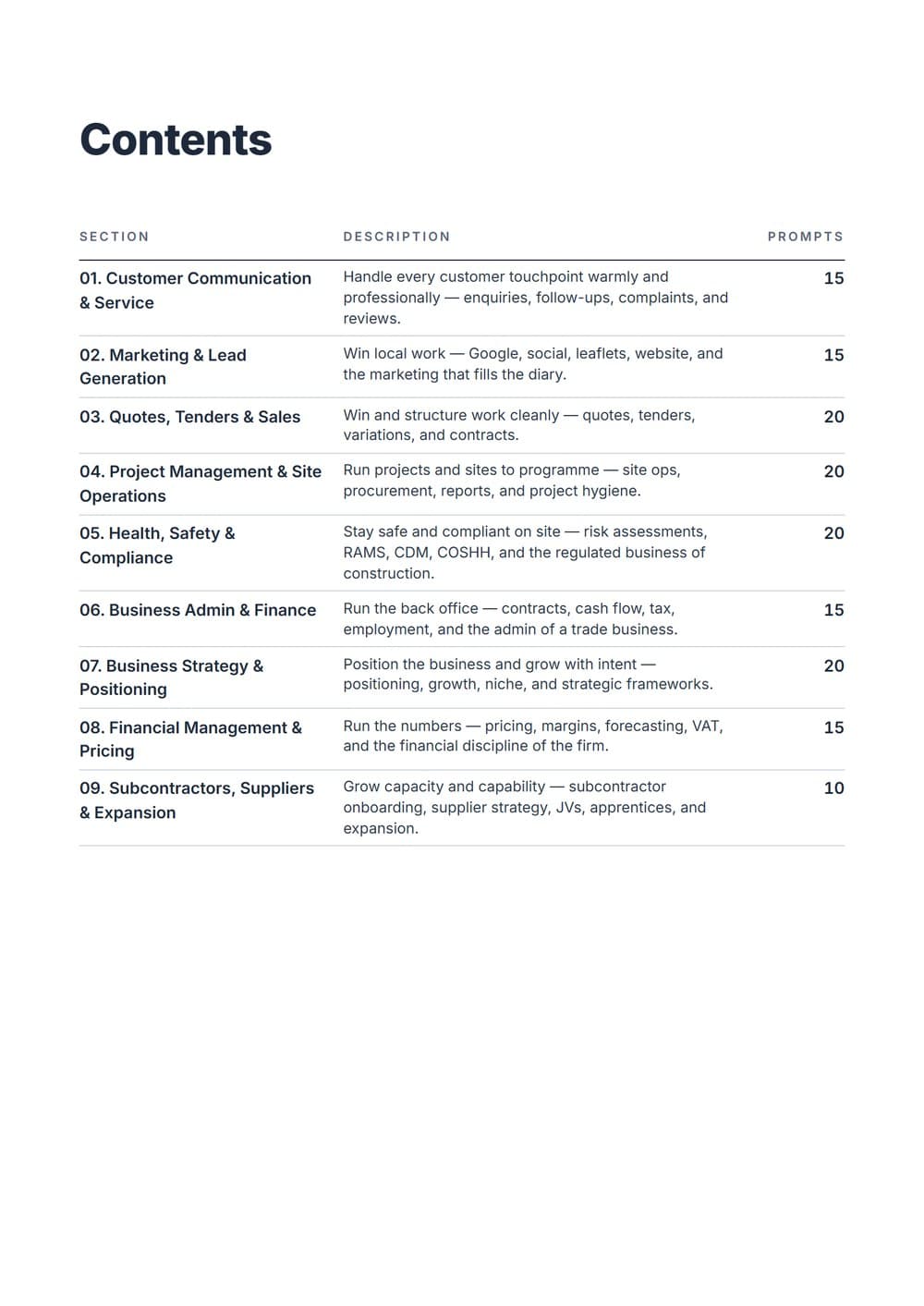 Contents

| SECTION | DESCRIPTION | PROMPTS |
|---|---|---|
| 01. Customer Communication & Service | Handle every customer touchpoint warmly and professionally — enquiries, follow-ups, complaints, and reviews. | 15 |
| 02. Marketing & Lead Generation | Win local work — Google, social, leaflets, website, and the marketing that fills the diary. | 15 |
| 03. Quotes, Tenders & Sales | Win and structure work cleanly — quotes, tenders, variations, and contracts. | 20 |
| 04. Project Management & Site Operations | Run projects and sites to programme — site ops, procurement, reports, and project hygiene. | 20 |
| 05. Health, Safety & Compliance | Stay safe and compliant on site — risk assessments, RAMS, CDM, COSHH, and the regulated business of construction. | 20 |
| 06. Business Admin & Finance | Run the back office — contracts, cash flow, tax, employment, and the admin of a trade business. | 15 |
| 07. Business Strategy & Positioning | Position the business and grow with intent — positioning, growth, niche, and strategic frameworks. | 20 |
| 08. Financial Management & Pricing | Run the numbers — pricing, margins, forecasting, VAT, and the financial discipline of the firm. | 15 |
| 09. Subcontractors, Suppliers & Expansion | Grow capacity and capability — subcontractor onboarding, supplier strategy, JVs, apprentices, and expansion. | 10 |